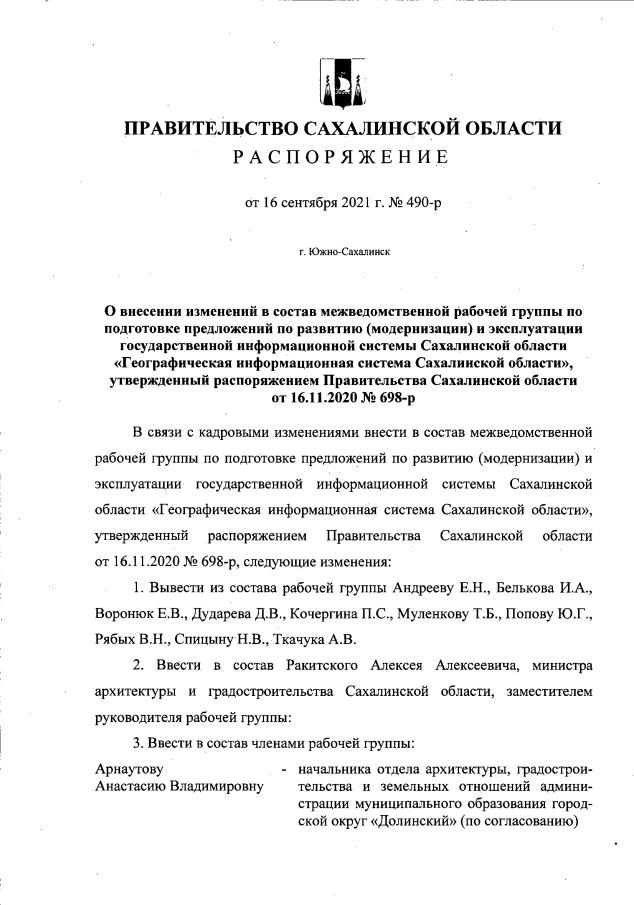 ПРАВИТЕЛЬСТВО САХАЛИНСКОЙ ОБЛАСТИ
РАСПОРЯЖЕНИЕ

от 16 сентября 2021 г. № 490-р

г. Южно-Сахалинск

О внесении изменений в состав межведомственной рабочей группы по подготовке предложений по развитию (модернизации) и эксплуатации государственной информационной системы Сахалинской области «Географическая информационная система Сахалинской области», утвержденный распоряжением Правительства Сахалинской области от 16.11.2020 № 698-р

В связи с кадровыми изменениями внести в состав межведомственной рабочей группы по подготовке предложений по развитию (модернизации) и эксплуатации государственной информационной системы Сахалинской области «Географическая информационная система Сахалинской области», утвержденный распоряжением Правительства Сахалинской области от 16.11.2020 № 698-р, следующие изменения:

1. Вывести из состава рабочей группы Андрееву Е.Н., Белькова И.А., Воронюк Е.В., Дударева Д.В., Кочергина П.С., Муленкову Т.Б., Попову Ю.Г., Рябых В.Н., Спицыну Н.В., Ткачука А.В.

2. Ввести в состав Ракитского Алексея Алексеевича, министра архитектуры и градостроительства Сахалинской области, заместителем руководителя рабочей группы:

3. Ввести в состав членами рабочей группы:

Арнаутову Анастасию Владимировну - начальника отдела архитектуры, градостроительства и земельных отношений администрации муниципального образования городской округ «Долинский» (по согласованию)